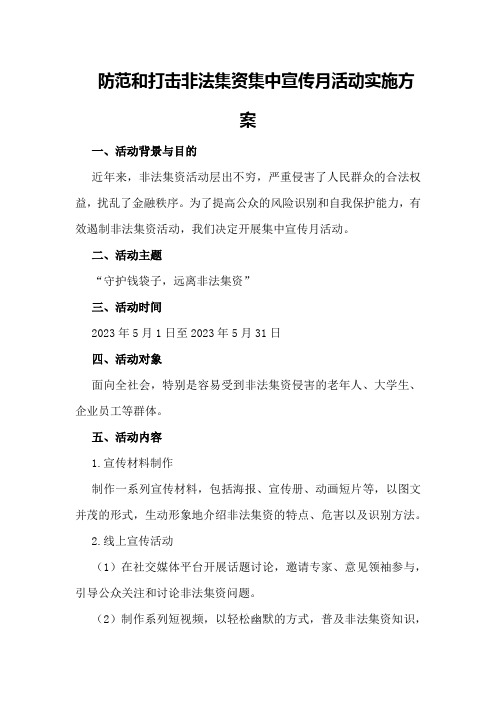 防范和打击非法集资集中宣传月活动实施方案

一、活动背景与目的

近年来，非法集资活动层出不穷，严重侵害了人民群众的合法权益，扰乱了金融秩序。为了提高公众的风险识别和自我保护能力，有效遏制非法集资活动，我们决定开展集中宣传月活动。

二、活动主题

“守护钱袋子，远离非法集资”

三、活动时间

2023年5月1日至2023年5月31日

四、活动对象

面向全社会，特别是容易受到非法集资侵害的老年人、大学生、企业员工等群体。

五、活动内容

1.宣传材料制作

制作一系列宣传材料，包括海报、宣传册、动画短片等，以图文并茂的形式，生动形象地介绍非法集资的特点、危害以及识别方法。

2.线上宣传活动

（1）在社交媒体平台开展话题讨论，邀请专家、意见领袖参与，引导公众关注和讨论非法集资问题。

（2）制作系列短视频，以轻松幽默的方式，普及非法集资知识，